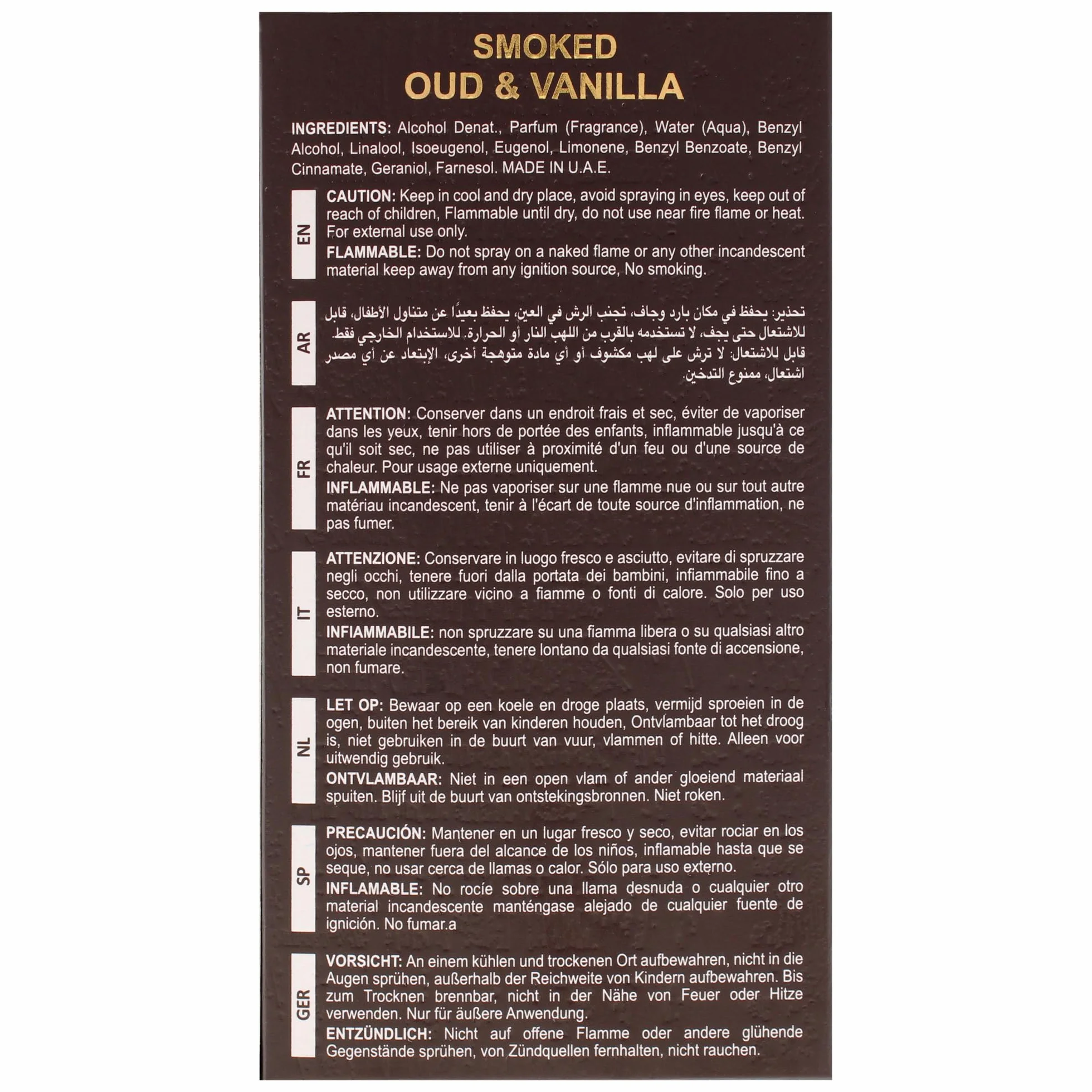 SMOKED
OUD & VANILLA

INGREDIENTS: Alcohol Denat., Parfum (Fragrance), Water (Aqua), Benzyl Alcohol, Linalool, Isoeugenol, Eugenol, Limonene, Benzyl Benzoate, Benzyl Cinnamate, Geraniol, Farnesol. MADE IN U.A.E.

EN

CAUTION: Keep in cool and dry place, avoid spraying in eyes, keep out of reach of children, Flammable until dry, do not use near fire flame or heat. For external use only.
FLAMMABLE: Do not spray on a naked flame or any other incandescent material keep away from any ignition source, No smoking.

AR

تحذير: يحفظ في مكان بارد وجاف، تجنب الرش في العين، يحفظ بعيدًا عن متناول الأطفال، قابل للاشتعال حتى يجف، لا تستخدمه بالقرب من اللهب النار أو الحرارة. للاستخدام الخارجي فقط.
قابل للاشتعال: لا ترش على لهب مكشوف أو أي مادة متوهجة أخرى، الإبتعاد عن أي مصدر اشتعال، ممنوع التدخين.

FR

ATTENTION: Conserver dans un endroit frais et sec, éviter de vaporiser dans les yeux, tenir hors de portée des enfants, inflammable jusqu'à ce qu'il soit sec, ne pas utiliser à proximité d'un feu ou d'une source de chaleur. Pour usage externe uniquement.
INFLAMMABLE: Ne pas vaporiser sur une flamme nue ou sur tout autre matériau incandescent, tenir à l'écart de toute source d'inflammation, ne pas fumer.

IT

ATTENZIONE: Conservare in luogo fresco e asciutto, evitare di spruzzare negli occhi, tenere fuori dalla portata dei bambini, infiammabile fino a secco, non utilizzare vicino a fiamme o fonti di calore. Solo per uso esterno.
INFIAMMABILE: non spruzzare su una fiamma libera o su qualsiasi altro materiale incandescente, tenere lontano da qualsiasi fonte di accensione, non fumare.

NL

LET OP: Bewaar op een koele en droge plaats, vermijd sproeien in de ogen, buiten het bereik van kinderen houden, Ontvlambaar tot het droog is, niet gebruiken in de buurt van vuur, vlammen of hitte. Alleen voor uitwendig gebruik.
ONTVLAMBAAR: Niet in een open vlam of ander gloeiend materiaal spuiten. Blijf uit de buurt van ontstekingsbronnen. Niet roken.

SP

PRECAUCIÓN: Mantener en un lugar fresco y seco, evitar rociar en los ojos, mantener fuera del alcance de los niños, inflamable hasta que se seque, no usar cerca de llamas o calor. Sólo para uso externo.
INFLAMABLE: No rocíe sobre una llama desnuda o cualquier otro material incandescente manténgase alejado de cualquier fuente de ignición. No fumar.a

GER

VORSICHT: An einem kühlen und trockenen Ort aufbewahren, nicht in die Augen sprühen, außerhalb der Reichweite von Kindern aufbewahren. Bis zum Trocknen brennbar, nicht in der Nähe von Feuer oder Hitze verwenden. Nur für äußere Anwendung.
ENTZÜNDLICH: Nicht auf offene Flamme oder andere glühende Gegenstände sprühen, von Zündquellen fernhalten, nicht rauchen.